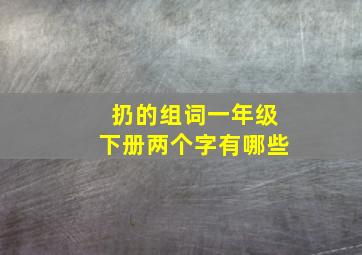 扔的组词一年级下册两个字有哪些